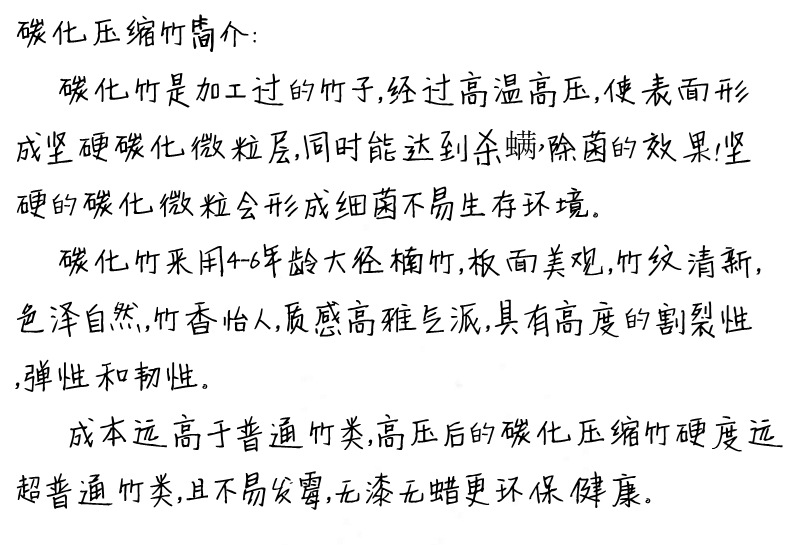 碳化压缩竹简介:

碳化竹是加工过的竹子,经过高温高压,使表面形成坚硬碳化微粒层,同时能达到杀螨,除菌的效果!坚硬的碳化微粒会形成细菌不易生存环境。

碳化竹采用4-6年龄大径楠竹,板面美观,竹纹清新,色泽自然,竹香怡人,质感高雅气派,具有高度的割裂性,弹性和韧性。

成本远高于普通竹类,高压后的碳化压缩竹硬度远超普通竹类,且不易发霉,无漆无蜡更环保健康。